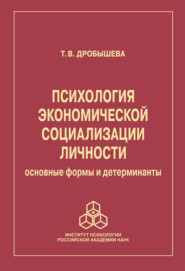 Т. В. ДРОБЫШЕВА

ПСИХОЛОГИЯ ЭКОНОМИЧЕСКОЙ СОЦИАЛИЗАЦИИ ЛИЧНОСТИ
основные формы и детерминанты

ИНСТИТУТ ПСИХОЛОГИИ
РОССИЙСКОЙ АКАДЕМИИ НАУК